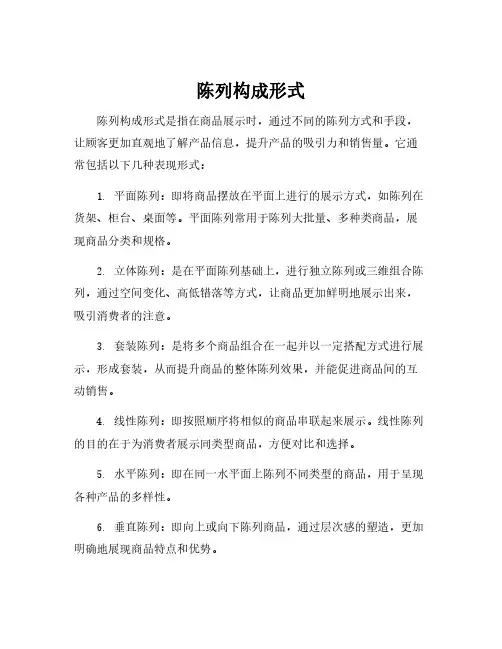 陈列构成形式

陈列构成形式是指在商品展示时，通过不同的陈列方式和手段，让顾客更加直观地了解产品信息，提升产品的吸引力和销售量。它通常包括以下几种表现形式：

1. 平面陈列：即将商品摆放在平面上进行的展示方式，如陈列在货架、柜台、桌面等。平面陈列常用于陈列大批量、多种类商品，展现商品分类和规格。

2. 立体陈列：是在平面陈列基础上，进行独立陈列或三维组合陈列，通过空间变化、高低错落等方式，让商品更加鲜明地展示出来，吸引消费者的注意。

3. 套装陈列：是将多个商品组合在一起并以一定搭配方式进行展示，形成套装，从而提升商品的整体陈列效果，并能促进商品间的互动销售。

4. 线性陈列：即按照顺序将相似的商品串联起来展示。线性陈列的目的在于为消费者展示同类型商品，方便对比和选择。

5. 水平陈列：即在同一水平面上陈列不同类型的商品，用于呈现各种产品的多样性。

6. 垂直陈列：即向上或向下陈列商品，通过层次感的塑造，更加明确地展现商品特点和优势。